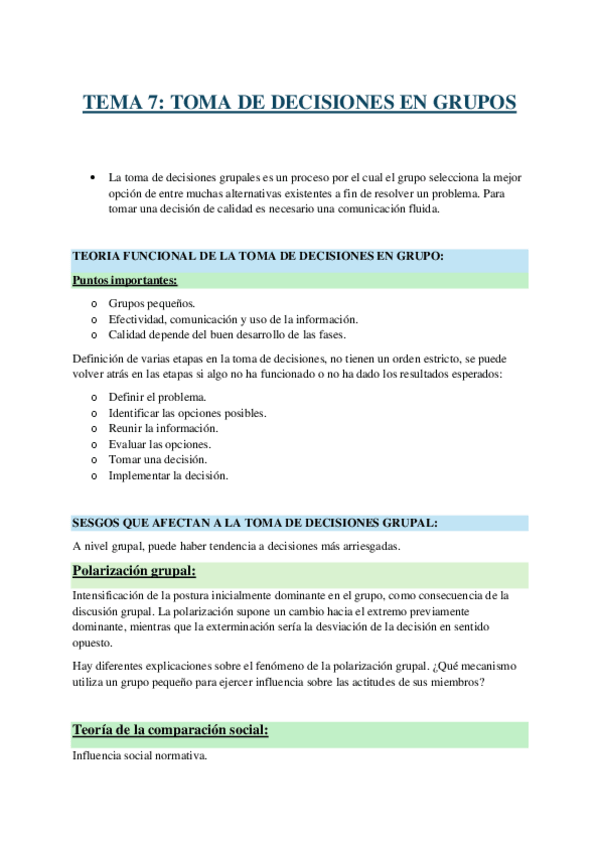 TEMA 7: TOMA DE DECISIONES EN GRUPOS

• La toma de decisiones grupales es un proceso por el cual el grupo selecciona la mejor opción de entre muchas alternativas existentes a fin de resolver un problema. Para tomar una decisión de calidad es necesario una comunicación fluida.

TEORIA FUNCIONAL DE LA TOMA DE DECISIONES EN GRUPO:

Puntos importantes:

o Grupos pequeños.
o Efectividad, comunicación y uso de la información.
o Calidad depende del buen desarrollo de las fases.

Definición de varias etapas en la toma de decisiones, no tienen un orden estricto, se puede volver atrás en las etapas si algo no ha funcionado o no ha dado los resultados esperados:

o Definir el problema.
o Identificar las opciones posibles.
o Reunir la información.
o Evaluar las opciones.
o Tomar una decisión.
o Implementar la decisión.

SESGOS QUE AFECTAN A LA TOMA DE DECISIONES GRUPAL:

A nivel grupal, puede haber tendencia a decisiones más arriesgadas.

Polarización grupal:

Intensificación de la postura inicialmente dominante en el grupo, como consecuencia de la discusión grupal. La polarización supone un cambio hacia el extremo previamente dominante, mientras que la exterminación sería la desviación de la decisión en sentido opuesto.

Hay diferentes explicaciones sobre el fenómeno de la polarización grupal. ¿Qué mecanismo utiliza un grupo pequeño para ejercer influencia sobre las actitudes de sus miembros?

Teoría de la comparación social:

Influencia social normativa.